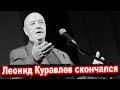 Леонид Куравлев скончался